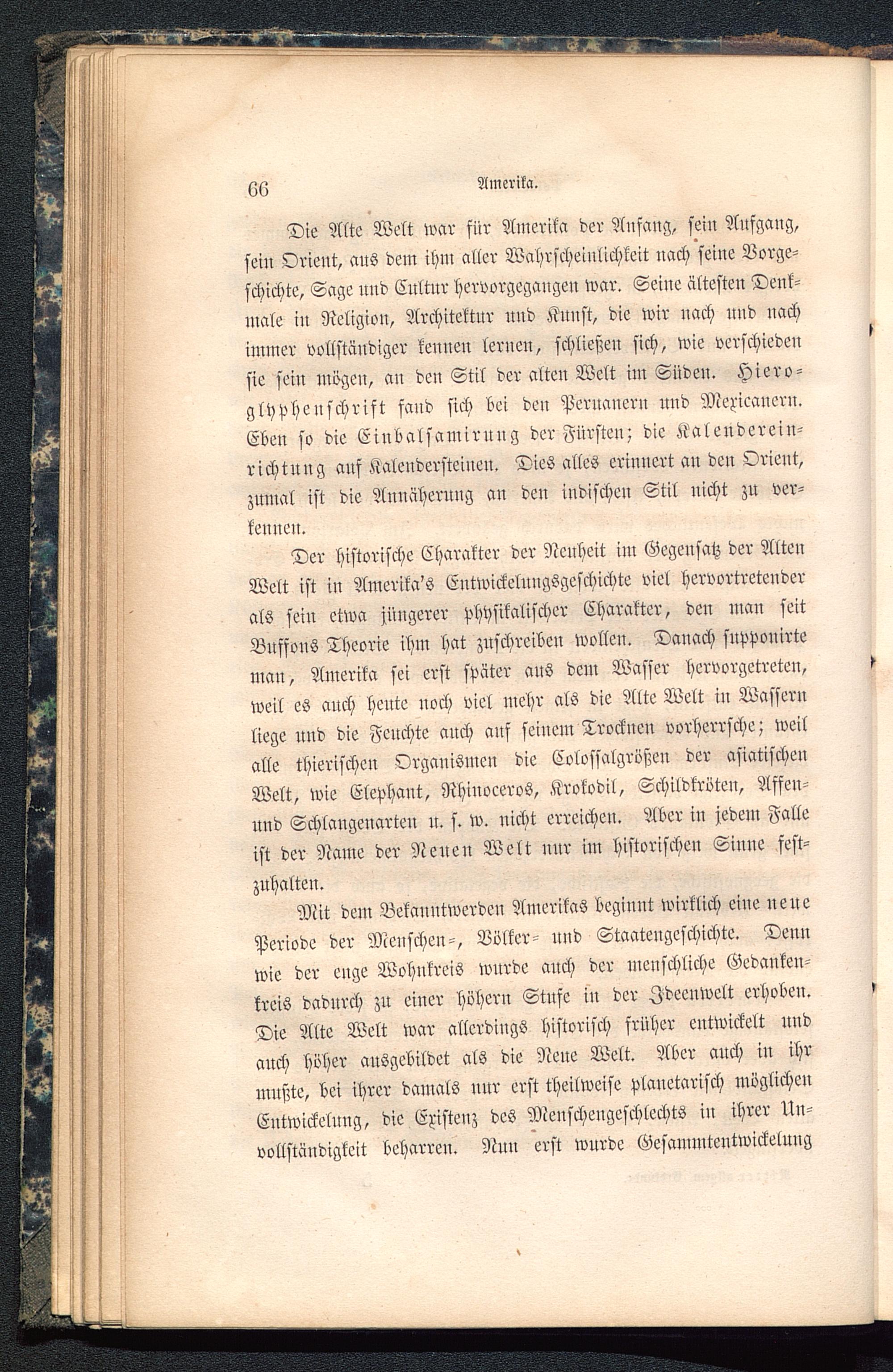 66 Amerika.

Die Alte Welt war für Amerika der Anfang, sein Aufgang, sein Orient, aus dem ihm aller Wahrscheinlichkeit nach seine Vorgeschichte, Sage und Cultur hervorgegangen war. Seine ältesten Denkmale in Religion, Architektur und Kunst, die wir nach und nach immer vollständiger kennen lernen, schließen sich, wie verschieden sie sein mögen, an den Stil der alten Welt im Süden. Hieroglyphenschrift fand sich bei den Peruanern und Mexicanern. Eben so die Einbalsamirung der Fürsten; die Kalendereinrichtung auf Kalendersteinen. Dies alles erinnert an den Orient, zumal ist die Annäherung an den indischen Stil nicht zu verkennen.

Der historische Charakter der Neuheit im Gegensatz der Alten Welt ist in Amerika's Entwickelungsgeschichte viel hervortretender als sein etwa jüngerer physikalischer Charakter, den man seit Buffons Theorie ihm hat zuschreiben wollen. Danach supponirte man, Amerika sei erst später aus dem Wasser hervorgetreten, weil es auch heute noch viel mehr als die Alte Welt in Wassern liege und die Feuchte auch auf seinem Trocknen vorherrsche; weil alle thierischen Organismen die Colossalgrößen der asiatischen Welt, wie Elephant, Rhinoceros, Krokodil, Schildkröten, Affen- und Schlangenarten u. s. w. nicht erreichen. Aber in jedem Falle ist der Name der Neuen Welt nur im historischen Sinne festzuhalten.

Mit dem Bekanntwerden Amerikas beginnt wirklich eine neue Periode der Menschen-, Völker- und Staatengeschichte. Denn wie der enge Wohnkreis wurde auch der menschliche Gedankenkreis dadurch zu einer höhern Stufe in der Ideenwelt erhoben. Die Alte Welt war allerdings historisch früher entwickelt und auch höher ausgebildet als die Neue Welt. Aber auch in ihr mußte, bei ihrer damals nur erst theilweise planetarisch möglichen Entwickelung, die Existenz des Menschengeschlechts in ihrer Unvollständigkeit beharren. Nun erst wurde Gesammtentwickelung